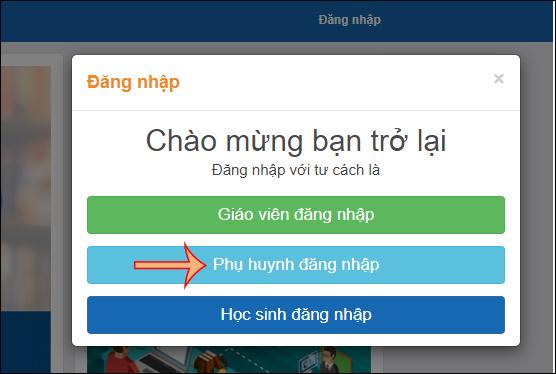 Đăng nhập

Đăng nhập

×

Chào mừng bạn trở lại

Đăng nhập với tư cách là

Giáo viên đăng nhập

Phụ huynh đăng nhập

Học sinh đăng nhập